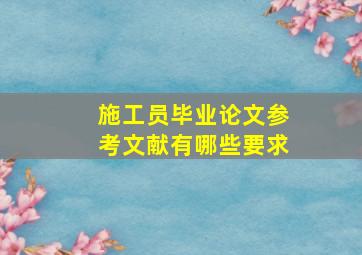 施工员毕业论文参考文献有哪些要求